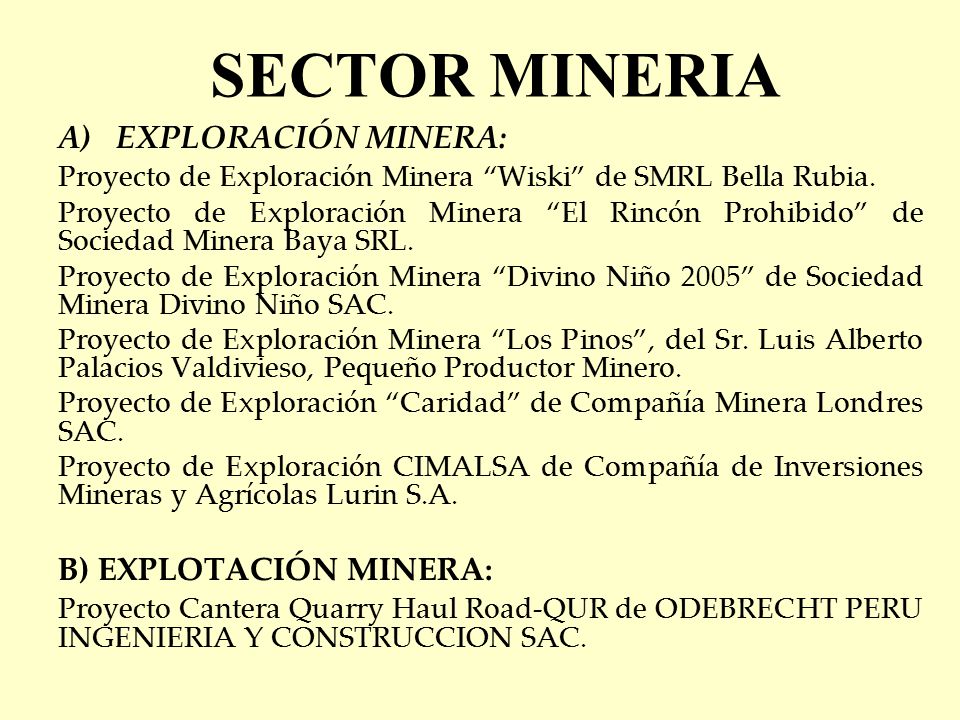 SECTOR MINERIA

A) EXPLORACIÓN MINERA:

Proyecto de Exploración Minera “Wiski” de SMRL Bella Rubia.

Proyecto de Exploración Minera “El Rincón Prohibido” de Sociedad Minera Baya SRL.

Proyecto de Exploración Minera “Divino Niño 2005” de Sociedad Minera Divino Niño SAC.

Proyecto de Exploración Minera “Los Pinos”, del Sr. Luis Alberto Palacios Valdivieso, Pequeño Productor Minero.

Proyecto de Exploración “Caridad” de Compañía Minera Londres SAC.

Proyecto de Exploración CIMALSA de Compañía de Inversiones Mineras y Agrícolas Lurin S.A.

B) EXPLOTACIÓN MINERA:

Proyecto Cantera Quarry Haul Road-QUR de ODEBRECHT PERU INGENIERIA Y CONSTRUCCION SAC.